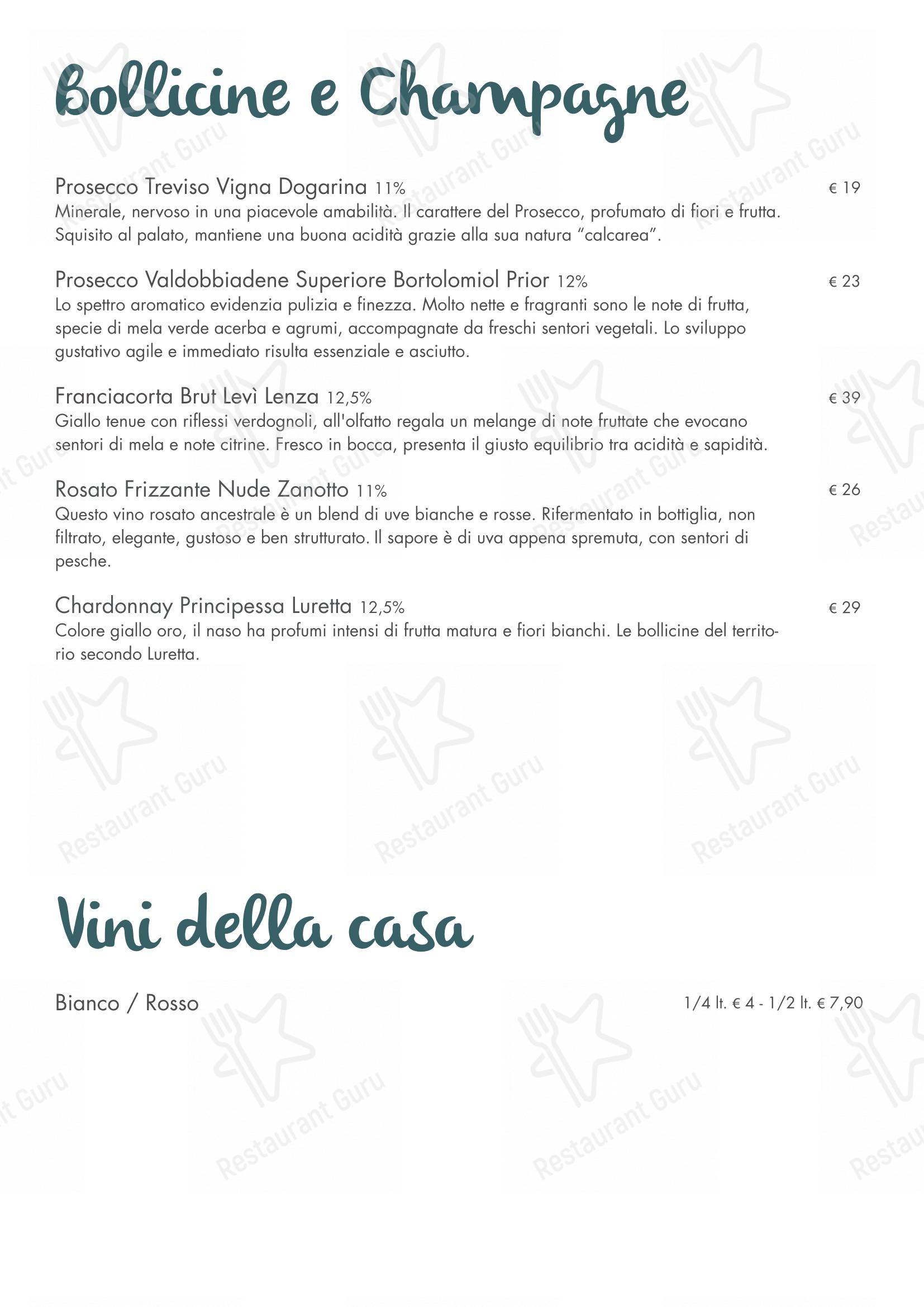 Bollicine e Champagne

Prosecco Treviso Vigna Dogarina 11% € 19
Minerale, nervoso in una piacevole amabilità. Il carattere del Prosecco, profumato di fiori e frutta. Squisito al palato, mantiene una buona acidità grazie alla sua natura "calcarea".

Prosecco Valdobbiadene Superiore Bortolomiol Prior 12% € 23
Lo spettro aromatico evidenzia pulizia e finezza. Molto nette e fragranti sono le note di frutta, specie di mela verde acerba e agrumi, accompagnate da freschi sentori vegetali. Lo sviluppo gustativo agile e immediato risulta essenziale e asciutto.

Franciacorta Brut Levì Lenza 12,5% € 39
Giallo tenue con riflessi verdognoli, all'olfatto regala un melange di note fruttate che evocano sentori di mela e note citrine. Fresco in bocca, presenta il giusto equilibrio tra acidità e sapidità.

Rosato Frizzante Nude Zanotto 11% € 26
Questo vino rosato ancestrale è un blend di uve bianche e rosse. Rifermentato in bottiglia, non filtrato, elegante, gustoso e ben strutturato. Il sapore è di uva appena spremuta, con sentori di pesche.

Chardonnay Principessa Luretta 12,5% € 29
Colore giallo oro, il naso ha profumi intensi di frutta matura e fiori bianchi. Le bollicine del territorio secondo Luretta.

Vini della casa

Bianco / Rosso 1/4 lt. € 4 - 1/2 lt. € 7,90

Restaurant Guru